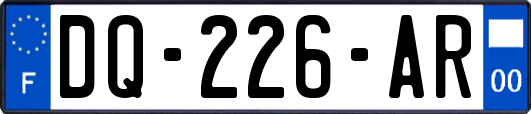 F
DQ-226-AR
00